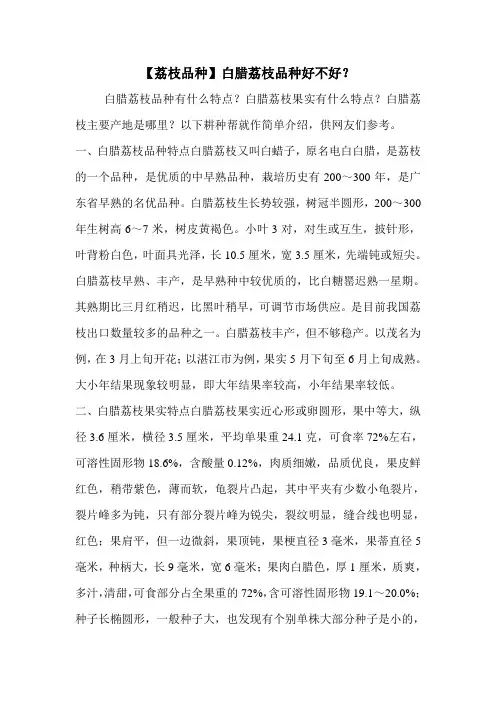 【荔枝品种】白腊荔枝品种好不好？

白腊荔枝品种有什么特点？白腊荔枝果实有什么特点？白腊荔枝主要产地是哪里？以下耕种帮就作简单介绍，供网友们参考。

一、白腊荔枝品种特点白腊荔枝又叫白蜡子，原名电白白腊，是荔枝的一个品种，是优质的中早熟品种，栽培历史有 200～300 年，是广东省早熟的名优品种。白腊荔枝生长势较强，树冠半圆形，200～300 年生树高 6～7 米，树皮黄褐色。小叶 3 对，对生或互生，披针形，叶背粉白色，叶面具光泽，长 10.5 厘米，宽 3.5 厘米，先端钝或短尖。白腊荔枝早熟、丰产，是早熟种中较优质的，比白糖罂迟熟一星期。其熟期比三月红稍迟，比黑叶稍早，可调节市场供应。是目前我国荔枝出口数量较多的品种之一。白腊荔枝丰产，但不够稳产。以茂名为例，在 3 月上旬开花；以湛江市为例，果实 5 月下旬至 6 月上旬成熟。大小年结果现象较明显，即大年结果率较高，小年结果率较低。

二、白腊荔枝果实特点白腊荔枝果实近心形或卵圆形，果中等大，纵径 3.6 厘米，横径 3.5 厘米，平均单果重 24.1 克，可食率 72%左右，可溶性固形物 18.6%，含酸量 0.12%，肉质细嫩，品质优良，果皮鲜红色，稍带紫色，薄而软，龟裂片凸起，其中平夹有少数小龟裂片，裂片峰多为钝，只有部分裂片峰为锐尖，裂纹明显，缝合线也明显，红色；果肩平，但一边微斜，果顶钝，果梗直径 3 毫米，果蒂直径 5 毫米，种柄大，长 9 毫米，宽 6 毫米；果肉白腊色，厚 1 厘米，质爽，多汁，清甜，可食部分占全果重的 72%，含可溶性固形物 19.1～20.0%；种子长椭圆形，一般种子大，也发现有个别单株大部分种子是小的，